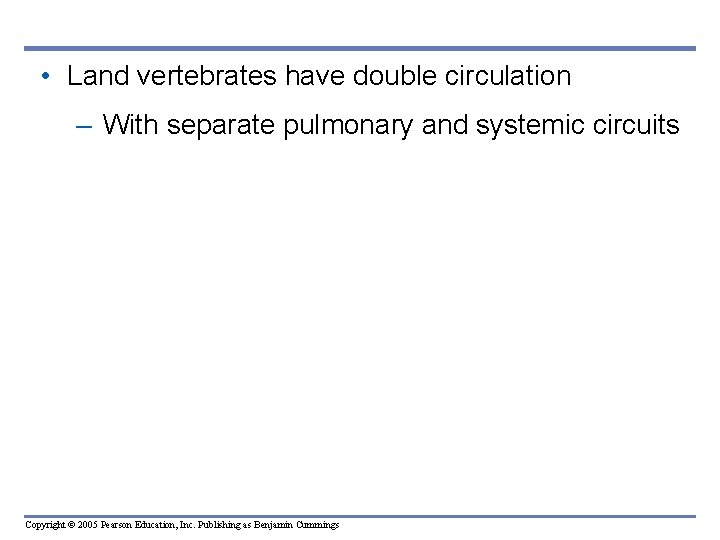 • Land vertebrates have double circulation

– With separate pulmonary and systemic circuits

Copyright © 2005 Pearson Education, Inc. Publishing as Benjamin Cummings